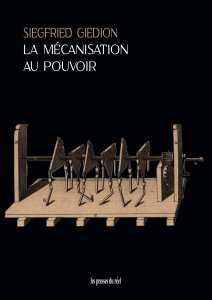 SIEGFRIED GIEDION
LA MÉCANISATION
AU POUVOIR

les presses du réel